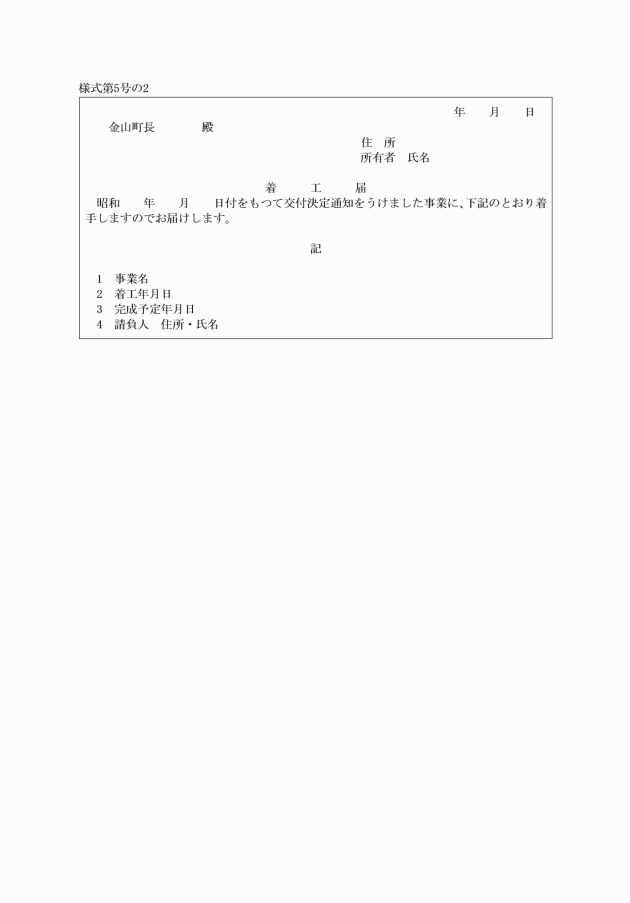 様式第5号の2

年　月　日

金山町長　　殿

住　所

所有者　氏名

着　工　届

昭和　年　月　日付をもつて交付決定通知をうけました事業に、下記のとおり着手しますのでお届けします。

記

1　事業名
2　着工年月日
3　完成予定年月日
4　請負人　住所・氏名